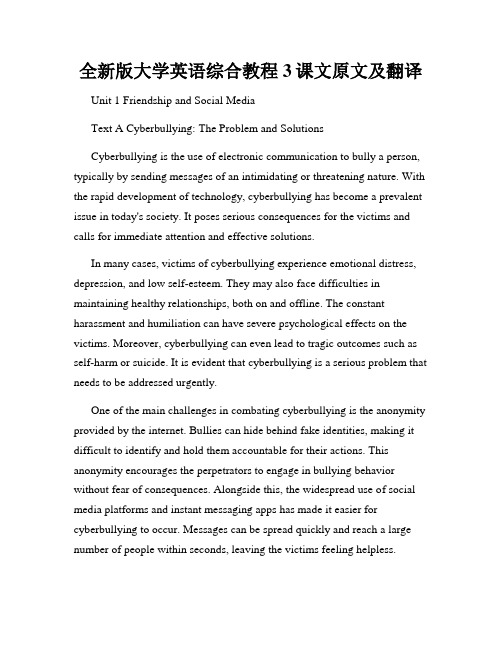 全新版大学英语综合教程 3 课文原文及翻译

Unit 1 Friendship and Social Media

Text A Cyberbullying: The Problem and Solutions

Cyberbullying is the use of electronic communication to bully a person, typically by sending messages of an intimidating or threatening nature. With the rapid development of technology, cyberbullying has become a prevalent issue in today's society. It poses serious consequences for the victims and calls for immediate attention and effective solutions.

In many cases, victims of cyberbullying experience emotional distress, depression, and low self-esteem. They may also face difficulties in maintaining healthy relationships, both on and offline. The constant harassment and humiliation can have severe psychological effects on the victims. Moreover, cyberbullying can even lead to tragic outcomes such as self-harm or suicide. It is evident that cyberbullying is a serious problem that needs to be addressed urgently.

One of the main challenges in combating cyberbullying is the anonymity provided by the internet. Bullies can hide behind fake identities, making it difficult to identify and hold them accountable for their actions. This anonymity encourages the perpetrators to engage in bullying behavior without fear of consequences. Alongside this, the widespread use of social media platforms and instant messaging apps has made it easier for cyberbullying to occur. Messages can be spread quickly and reach a large number of people within seconds, leaving the victims feeling helpless.